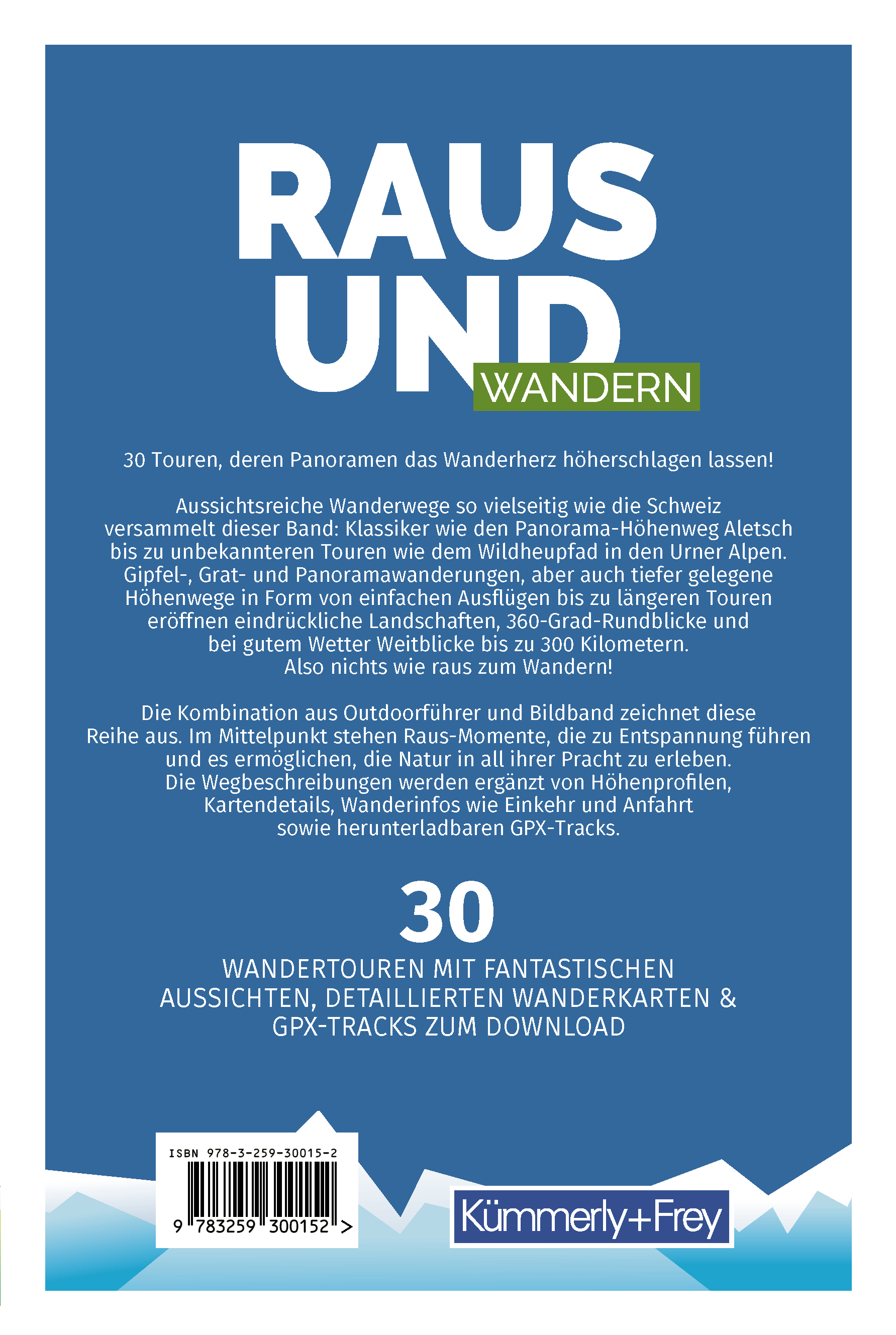 RAUS
UND
WANDERN

30 Touren, deren Panoramen das Wanderherz höherschlagen lassen!

Aussichtsreiche Wanderwege so vielseitig wie die Schweiz versammelt dieser Band: Klassiker wie den Panorama-Höhenweg Aletsch bis zu unbekannteren Touren wie dem Wildheupfad in den Urner Alpen. Gipfel-, Grat- und Panoramawanderungen, aber auch tiefer gelegene Höhenwege in Form von einfachen Ausflügen bis zu längeren Touren eröffnen eindrückliche Landschaften, 360-Grad-Rundblicke und bei gutem Wetter Weitblicke bis zu 300 Kilometern. Also nichts wie raus zum Wandern!

Die Kombination aus Outdoorführer und Bildband zeichnet diese Reihe aus. Im Mittelpunkt stehen Raus-Momente, die zu Entspannung führen und es ermöglichen, die Natur in all ihrer Pracht zu erleben. Die Wegbeschreibungen werden ergänzt von Höhenprofilen, Kartendetails, Wanderinfos wie Einkehr und Anfahrt sowie herunterladbaren GPX-Tracks.

30

WANDERTOUREN MIT FANTASTISCHEN AUSSICHTEN, DETAILLIERTEN WANDERKARTEN & GPX-TRACKS ZUM DOWNLOAD

ISBN 978-3-259-30015-2

9 783259 300152 >

Kümmerly+Frey